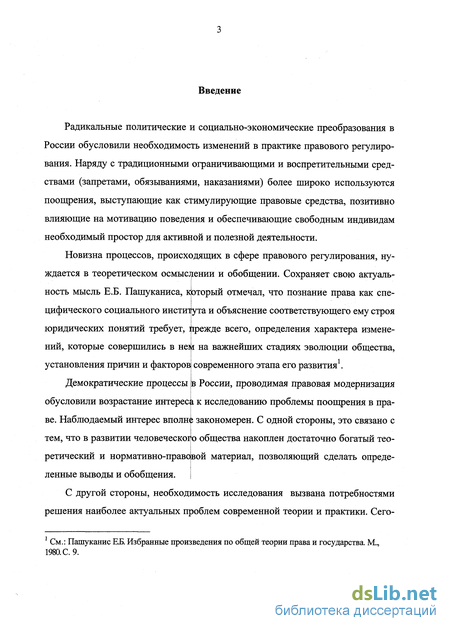 3

Введение

Радикальные политические и социально-экономические преобразования в России обусловили необходимость изменений в практике правового регулирования. Наряду с традиционными ограничивающими и воспретительными средствами (запретами, обязываниями, наказаниями) более широко используются поощрения, выступающие как стимулирующие правовые средства, позитивно влияющие на мотивацию поведения и обеспечивающие свободным индивидам необходимый простор для активной и полезной деятельности.

Новизна процессов, происходящих в сфере правового регулирования, нуждается в теоретическом осмыслении и обобщении. Сохраняет свою актуальность мысль Е.Б. Пашуканиса, который отмечал, что познание права как специфического социального института и объяснение соответствующего ему строя юридических понятий требует, прежде всего, определения характера изменений, которые совершились в нем на важнейших стадиях эволюции общества, установления причин и факторов современного этапа его развития$^1$.

Демократические процессы в России, проводимая правовая модернизация обусловили возрастание интереса к исследованию проблемы поощрения в праве. Наблюдаемый интерес вполне закономерен. С одной стороны, это связано с тем, что в развитии человеческого общества накоплен достаточно богатый теоретический и нормативно-правовой материал, позволяющий сделать определенные выводы и обобщения.

С другой стороны, необходимость исследования вызвана потребностями решения наиболее актуальных проблем современной теории и практики. Сего-

$^1$ См.: Пашуканис Е.Б. Избранные произведения по общей теории права и государства. М., 1980. С. 9.

dsLib.net
библиотека диссертаций